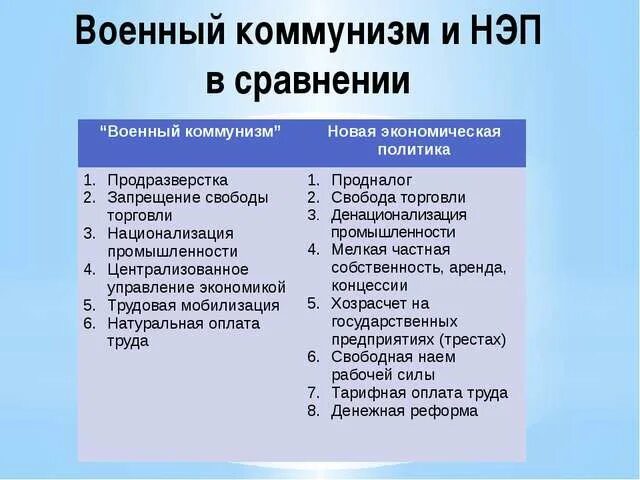 Военный коммунизм и НЭП в сравнении

| "Военный коммунизм" | Новая экономическая политика |
|---|---|
| 1. Продразверстка<br>2. Запрещение свободы торговли<br>3. Национализация промышленности<br>4. Централизованное управление экономикой<br>5. Трудовая мобилизация<br>6. Натуральная оплата труда | 1. Продналог<br>2. Свобода торговли<br>3. Денационализация промышленности<br>4. Мелкая частная собственность, аренда, концессии<br>5. Хозрасчет на государственных предприятиях (трестах)<br>6. Свободная наем рабочей силы<br>7. Тарифная оплата труда<br>8. Денежная реформа |